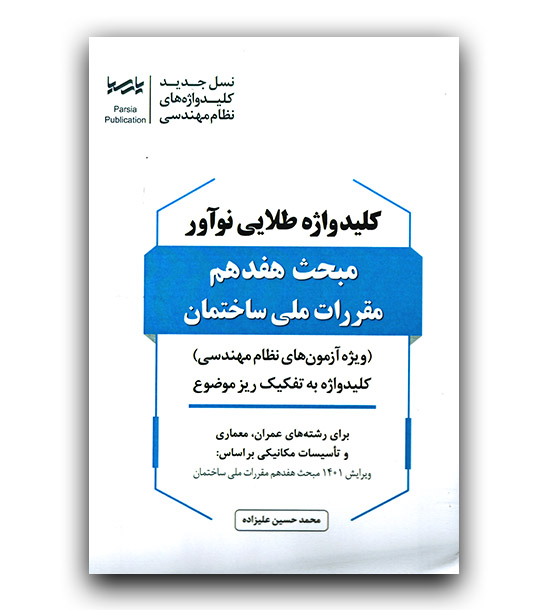 نسل جدید
کلیدواژه‌های
نظام مهندسی

پارسیا
Parsia
Publication

کلیدواژه طلایی نوآور

مبحث هفدهم
مقررات ملی ساختمان

(ویژه آزمون‌های نظام مهندسی)
کلیدواژه به تفکیک ریز موضوع

برای رشته‌های عمران، معماری
و تأسیسات مکانیکی بر اساس:
ویرایش ۱۴۰۱ مبحث هفدهم مقررات ملی ساختمان

محمد حسین علیزاده